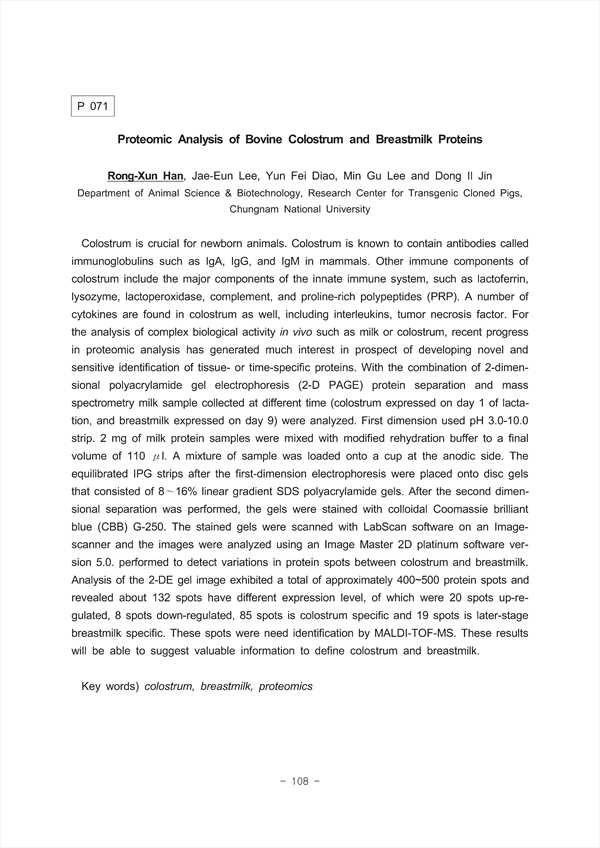 P 071

Proteomic Analysis of Bovine Colostrum and Breastmilk Proteins

Rong-Xun Han, Jae-Eun Lee, Yun Fei Diao, Min Gu Lee and Dong Il Jin
Department of Animal Science & Biotechnology, Research Center for Transgenic Cloned Pigs, Chungnam National University

Colostrum is crucial for newborn animals. Colostrum is known to contain antibodies called immunoglobulins such as IgA, IgG, and IgM in mammals. Other immune components of colostrum include the major components of the innate immune system, such as lactoferrin, lysozyme, lactoperoxidase, complement, and proline-rich polypeptides (PRP). A number of cytokines are found in colostrum as well, including interleukins, tumor necrosis factor. For the analysis of complex biological activity in vivo such as milk or colostrum, recent progress in proteomic analysis has generated much interest in prospect of developing novel and sensitive identification of tissue- or time-specific proteins. With the combination of 2-dimensional polyacrylamide gel electrophoresis (2-D PAGE) protein separation and mass spectrometry milk sample collected at different time (colostrum expressed on day 1 of lactation, and breastmilk expressed on day 9) were analyzed. First dimension used pH 3.0-10.0 strip. 2 mg of milk protein samples were mixed with modified rehydration buffer to a final volume of 110 $\mu$l. A mixture of sample was loaded onto a cup at the anodic side. The equilibrated IPG strips after the first-dimension electrophoresis were placed onto disc gels that consisted of 8~16% linear gradient SDS polyacrylamide gels. After the second dimensional separation was performed, the gels were stained with colloidal Coomassie brilliant blue (CBB) G-250. The stained gels were scanned with LabScan software on an Imagescanner and the images were analyzed using an Image Master 2D platinum software version 5.0. performed to detect variations in protein spots between colostrum and breastmilk. Analysis of the 2-DE gel image exhibited a total of approximately 400~500 protein spots and revealed about 132 spots have different expression level, of which were 20 spots up-regulated, 8 spots down-regulated, 85 spots is colostrum specific and 19 spots is later-stage breastmilk specific. These spots were need identification by MALDI-TOF-MS. These results will be able to suggest valuable information to define colostrum and breastmilk.

Key words) colostrum, breastmilk, proteomics

- 108 -